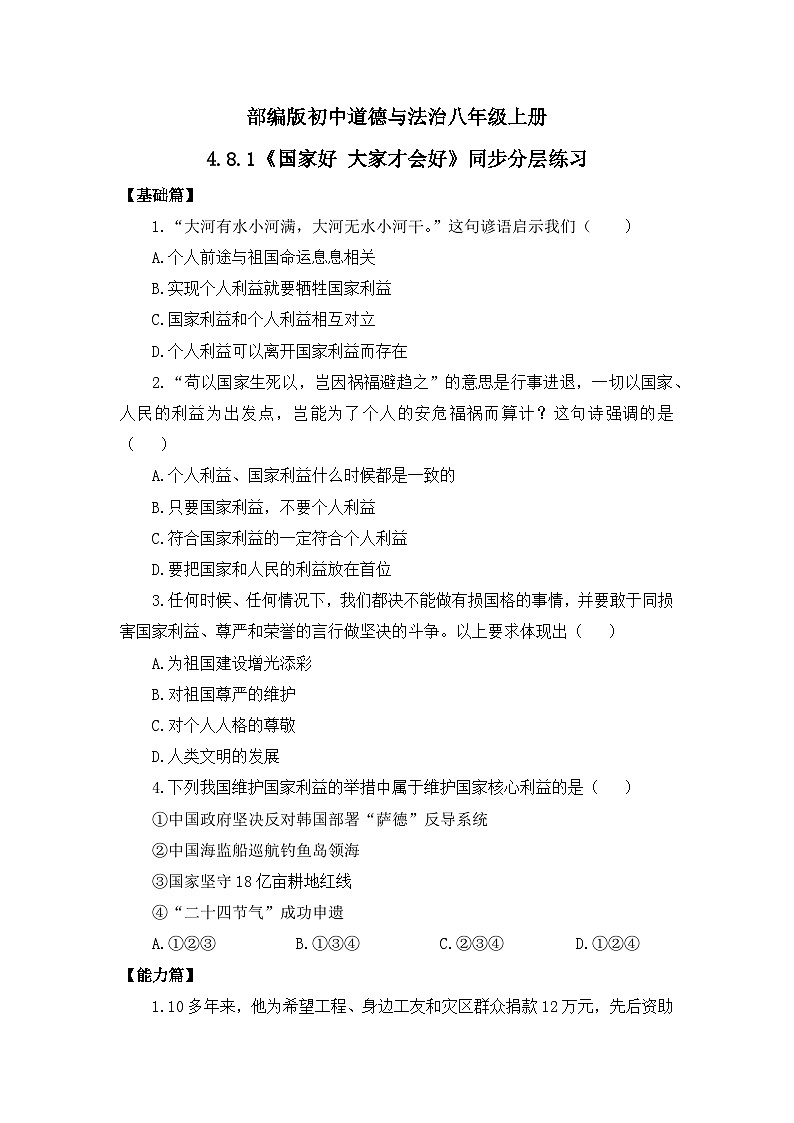 部编版初中道德与法治八年级上册

4.8.1《国家好 大家才会好》同步分层练习

【基础篇】

1.“大河有水小河满，大河无水小河干。”这句谚语启示我们（　　）

A.个人前途与祖国命运息息相关

B.实现个人利益就要牺牲国家利益

C.国家利益和个人利益相互对立

D.个人利益可以离开国家利益而存在

2.“苟以国家生死以，岂因祸福避趋之”的意思是行事进退，一切以国家、人民的利益为出发点，岂能为了个人的安危福祸而算计？这句诗强调的是（　　）

A.个人利益、国家利益什么时候都是一致的

B.只要国家利益，不要个人利益

C.符合国家利益的一定符合个人利益

D.要把国家和人民的利益放在首位

3.任何时候、任何情况下，我们都决不能做有损国格的事情，并要敢于同损害国家利益、尊严和荣誉的言行做坚决的斗争。以上要求体现出（　　）

A.为祖国建设增光添彩

B.对祖国尊严的维护

C.对个人人格的尊敬

D.人类文明的发展

4.下列我国维护国家利益的举措中属于维护国家核心利益的是（　　）

①中国政府坚决反对韩国部署“萨德”反导系统

②中国海监船巡航钓鱼岛领海

③国家坚守18亿亩耕地红线

④“二十四节气”成功申遗

A.①②③　　B.①③④　　C.②③④　　D.①②④

【能力篇】

1.10多年来，他为希望工程、身边工友和灾区群众捐款12万元，先后资助